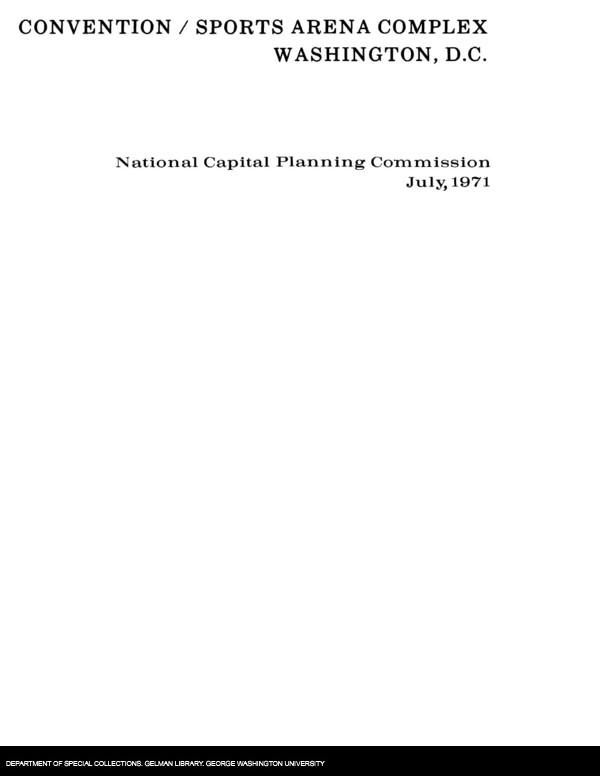 CONVENTION / SPORTS ARENA COMPLEX
WASHINGTON, D.C.

National Capital Planning Commission
July, 1971

DEPARTMENT OF SPECIAL COLLECTIONS. GELMAN LIBRARY. GEORGE WASHINGTON UNIVERSITY